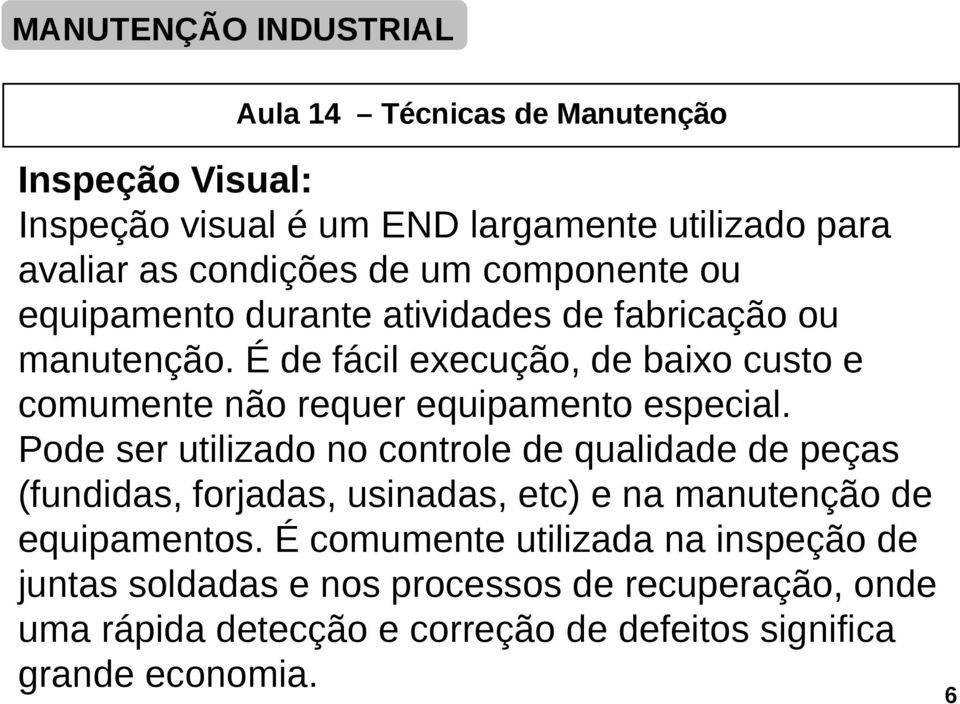 MANUTENÇÃO INDUSTRIAL

Aula 14 – Técnicas de Manutenção

Inspeção Visual:
Inspeção visual é um END largamente utilizado para avaliar as condições de um componente ou equipamento durante atividades de fabricação ou manutenção. É de fácil execução, de baixo custo e comumente não requer equipamento especial.
Pode ser utilizado no controle de qualidade de peças (fundidas, forjadas, usinadas, etc) e na manutenção de equipamentos. É comumente utilizada na inspeção de juntas soldadas e nos processos de recuperação, onde uma rápida detecção e correção de defeitos significa grande economia.

6